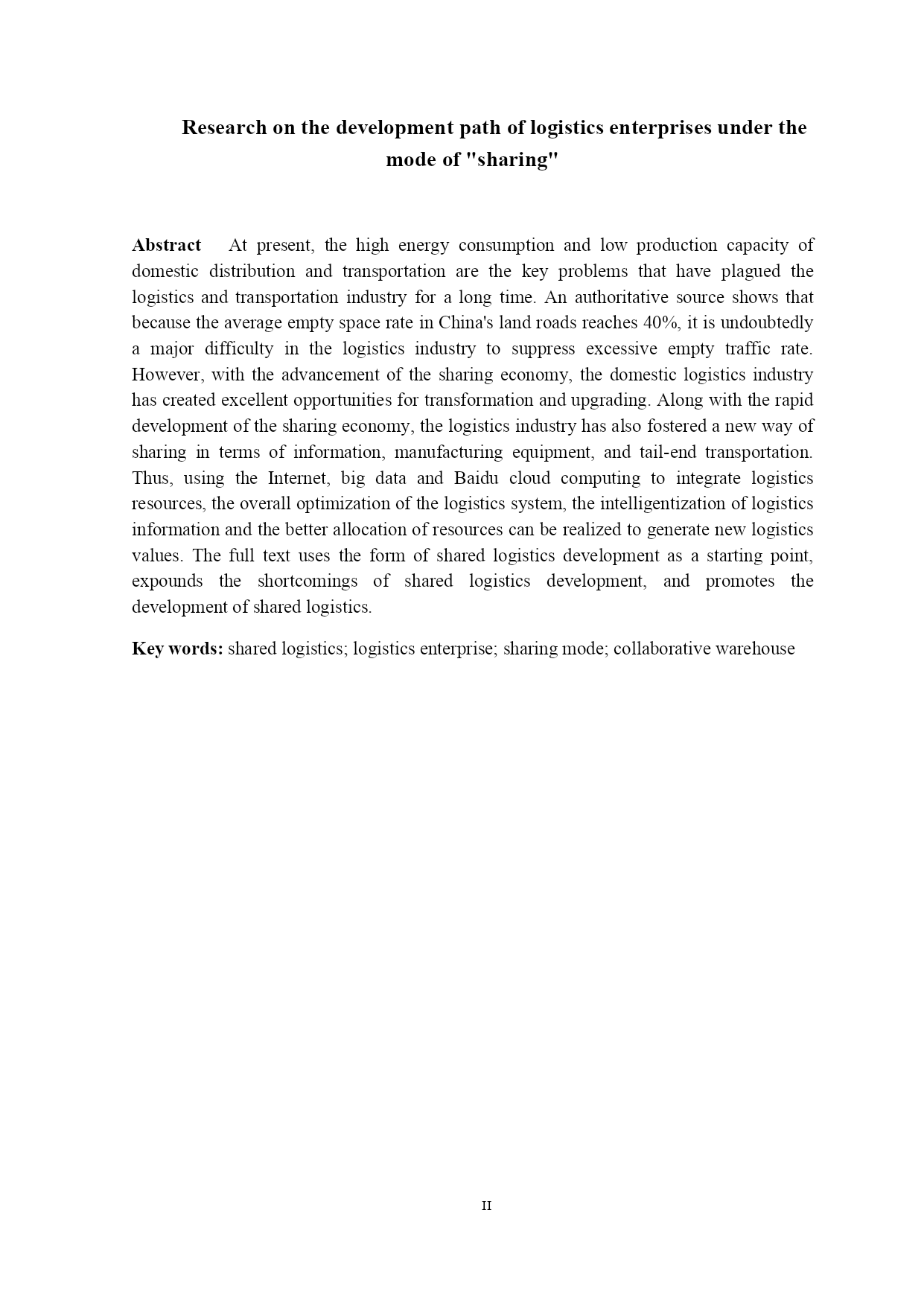 Research on the development path of logistics enterprises under the mode of "sharing"

Abstract At present, the high energy consumption and low production capacity of domestic distribution and transportation are the key problems that have plagued the logistics and transportation industry for a long time. An authoritative source shows that because the average empty space rate in China's land roads reaches 40%, it is undoubtedly a major difficulty in the logistics industry to suppress excessive empty traffic rate. However, with the advancement of the sharing economy, the domestic logistics industry has created excellent opportunities for transformation and upgrading. Along with the rapid development of the sharing economy, the logistics industry has also fostered a new way of sharing in terms of information, manufacturing equipment, and tail-end transportation. Thus, using the Internet, big data and Baidu cloud computing to integrate logistics resources, the overall optimization of the logistics system, the intelligentization of logistics information and the better allocation of resources can be realized to generate new logistics values. The full text uses the form of shared logistics development as a starting point, expounds the shortcomings of shared logistics development, and promotes the development of shared logistics.

Key words: shared logistics; logistics enterprise; sharing mode; collaborative warehouse

II